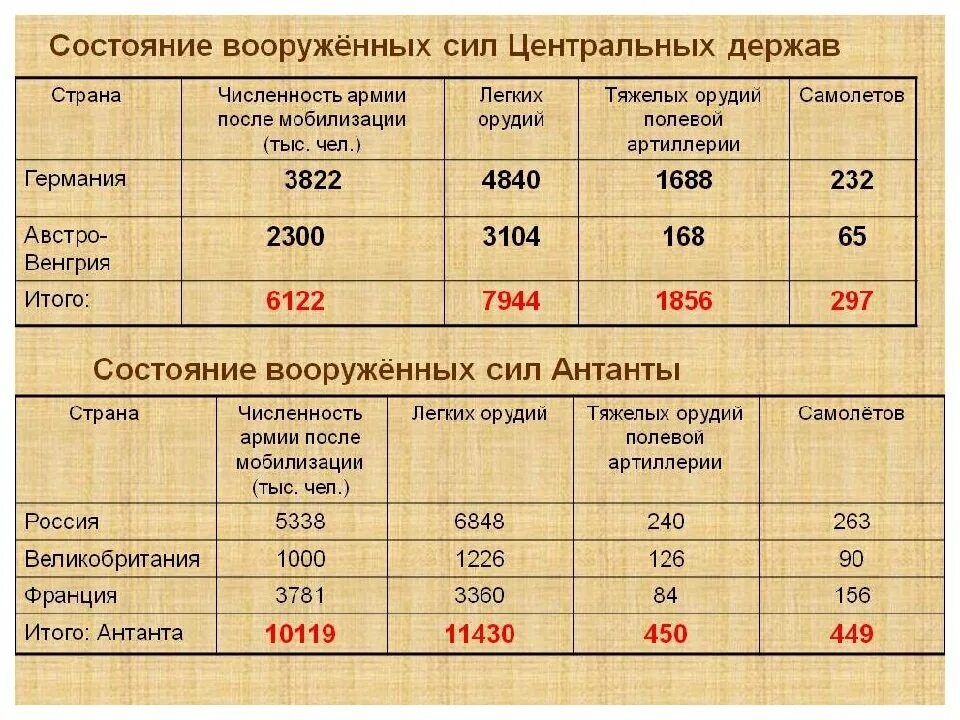 Состояние вооружённых сил Центральных держав

| Страна | Численность армии после мобилизации (тыс. чел.) | Легких орудий | Тяжелых орудий полевой артиллерии | Самолетов |
|---|---|---|---|---|
| Германия | 3822 | 4840 | 1688 | 232 |
| Австро-Венгрия | 2300 | 3104 | 168 | 65 |
| Итого: | 6122 | 7944 | 1856 | 297 |

Состояние вооружённых сил Антанты

| Страна | Численность армии после мобилизации (тыс. чел.) | Легких орудий | Тяжелых орудий полевой артиллерии | Самолётов |
|---|---|---|---|---|
| Россия | 5338 | 6848 | 240 | 263 |
| Великобритания | 1000 | 1226 | 126 | 90 |
| Франция | 3781 | 3360 | 84 | 156 |
| Итого: Антанта | 10119 | 11430 | 450 | 449 |